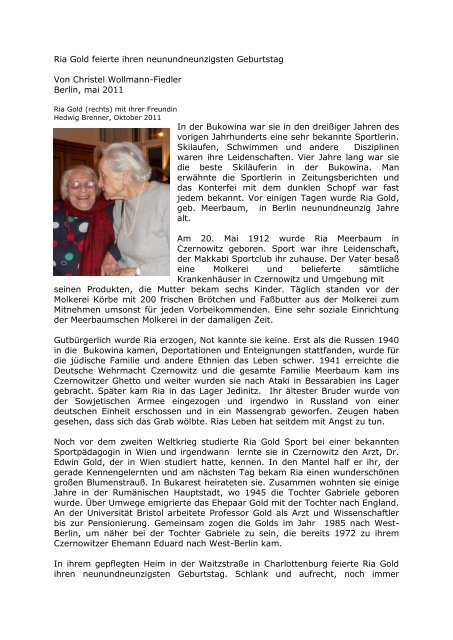 Ria Gold feierte ihren neunundneunzigsten Geburtstag

Von Christel Wollmann-Fiedler
Berlin, mai 2011

Ria Gold (rechts) mit ihrer Freundin
Hedwig Brenner, Oktober 2011

In der Bukowina war sie in den dreißiger Jahren des vorigen Jahrhunderts eine sehr bekannte Sportlerin. Skilaufen, Schwimmen und andere Disziplinen waren ihre Leidenschaften. Vier Jahre lang war sie die beste Skiläuferin in der Bukowina. Man erwähnte die Sportlerin in Zeitungsberichten und das Konterfei mit dem dunklen Schopf war fast jedem bekannt. Vor einigen Tagen wurde Ria Gold, geb. Meerbaum, in Berlin neunundneunzig Jahre alt.

Am 20. Mai 1912 wurde Ria Meerbaum in Czernowitz geboren. Sport war ihre Leidenschaft, der Makkabi Sportclub ihr zuhause. Der Vater besaß eine Molkerei und belieferte sämtliche Krankenhäuser in Czernowitz und Umgebung mit seinen Produkten, die Mutter bekam sechs Kinder. Täglich standen vor der Molkerei Körbe mit 200 frischen Brötchen und Faßbutter aus der Molkerei zum Mitnehmen umsonst für jeden Vorbeikommenden. Eine sehr soziale Einrichtung der Meerbaumschen Molkerei in der damaligen Zeit.

Gutbürgerlich wurde Ria erzogen, Not kannte sie keine. Erst als die Russen 1940 in die Bukowina kamen, Deportationen und Enteignungen stattfanden, wurde für die jüdische Familie und andere Ethnien das Leben schwer. 1941 erreichte die Deutsche Wehrmacht Czernowitz und die gesamte Familie Meerbaum kam ins Czernowitzer Ghetto und weiter wurden sie nach Ataki in Bessarabien ins Lager gebracht. Später kam Ria in das Lager Jedinitz. Ihr ältester Bruder wurde von der Sowjetischen Armee eingezogen und irgendwo in Russland von einer deutschen Einheit erschossen und in ein Massengrab geworfen. Zeugen haben gesehen, dass sich das Grab wölbte. Rias Leben hat seitdem mit Angst zu tun.

Noch vor dem zweiten Weltkrieg studierte Ria Gold Sport bei einer bekannten Sportpädagogin in Wien und irgendwann lernte sie in Czernowitz den Arzt, Dr. Edwin Gold, der in Wien studiert hatte, kennen. In den Mantel half er ihr, der gerade Kennengelernten und am nächsten Tag bekam Ria einen wunderschönen großen Blumenstrauß. In Bukarest heirateten sie. Zusammen wohnten sie einige Jahre in der Rumänischen Hauptstadt, wo 1945 die Tochter Gabriele geboren wurde. Über Umwege emigrierte das Ehepaar Gold mit der Tochter nach England. An der Universität Bristol arbeitete Professor Gold als Arzt und Wissenschaftler bis zur Pensionierung. Gemeinsam zogen die Golds im Jahr 1985 nach West-Berlin, um näher bei der Tochter Gabriele zu sein, die bereits 1972 zu ihrem Czernowitzer Ehemann Eduard nach West-Berlin kam.

In ihrem gepflegten Heim in der Waitzstraße in Charlottenburg feierte Ria Gold ihren neunundneunzigsten Geburtstag. Schlank und aufrecht, noch immer